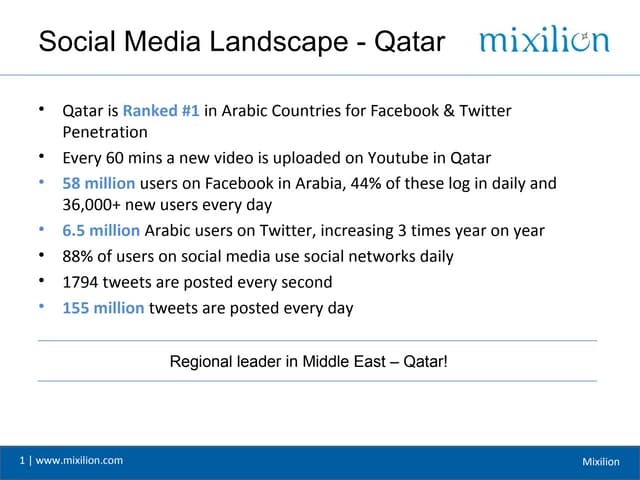 Social Media Landscape - Qatar

mixilion

• Qatar is Ranked #1 in Arabic Countries for Facebook & Twitter Penetration
• Every 60 mins a new video is uploaded on Youtube in Qatar
• 58 million users on Facebook in Arabia, 44% of these log in daily and 36,000+ new users every day
• 6.5 million Arabic users on Twitter, increasing 3 times year on year
• 88% of users on social media use social networks daily
• 1794 tweets are posted every second
• 155 million tweets are posted every day

Regional leader in Middle East – Qatar!

1 | www.mixilion.com

Mixilion